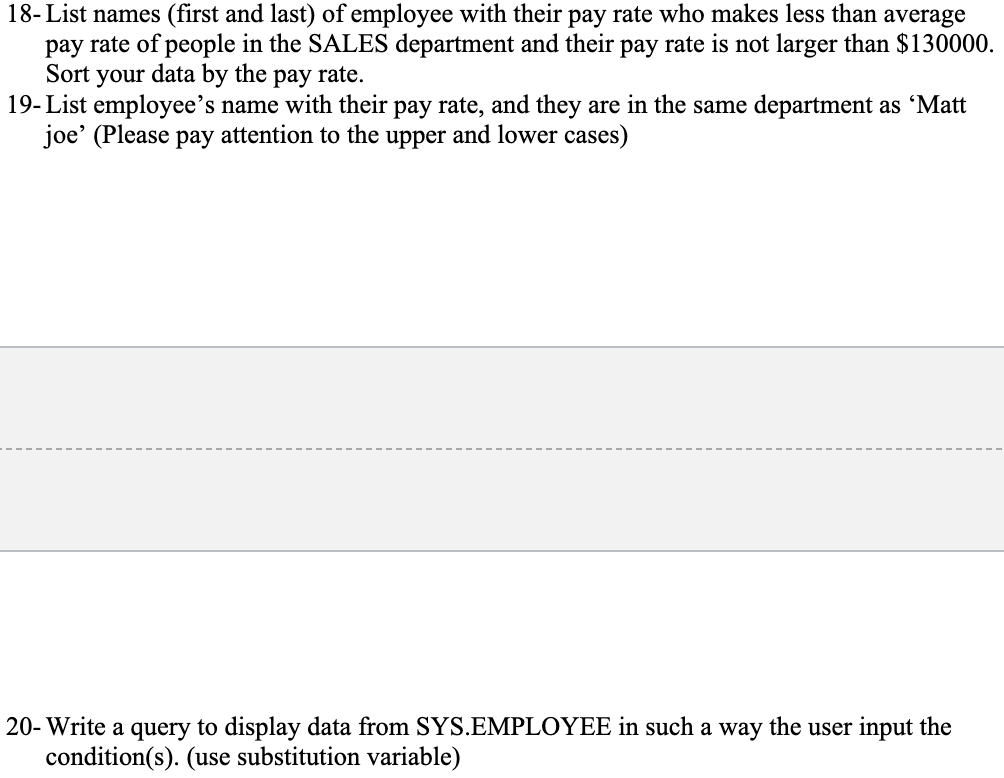 18- List names (first and last) of employee with their pay rate who makes less than average pay rate of people in the SALES department and their pay rate is not larger than \$130000. Sort your data by the pay rate.

19- List employee’s name with their pay rate, and they are in the same department as ‘Matt joe’ (Please pay attention to the upper and lower cases)

20- Write a query to display data from SYS.EMPLOYEE in such a way the user input the condition(s). (use substitution variable)